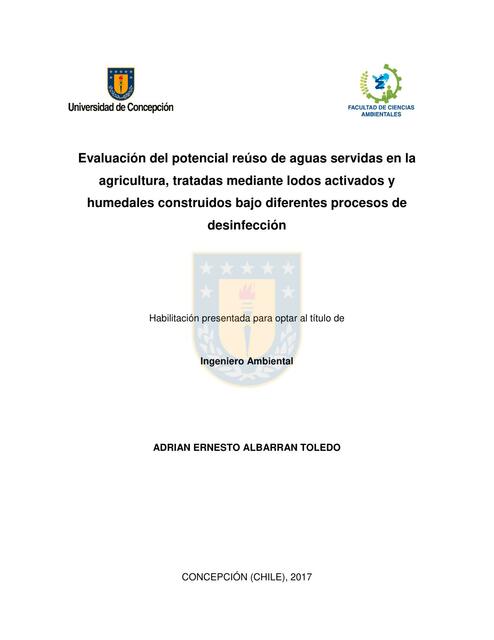 Universidad de Concepción

FACULTAD DE CIENCIAS AMBIENTALES

Evaluación del potencial reúso de aguas servidas en la agricultura, tratadas mediante lodos activados y humedales construidos bajo diferentes procesos de desinfección

Habilitación presentada para optar al título de

Ingeniero Ambiental

ADRIAN ERNESTO ALBARRAN TOLEDO

CONCEPCIÓN (CHILE), 2017